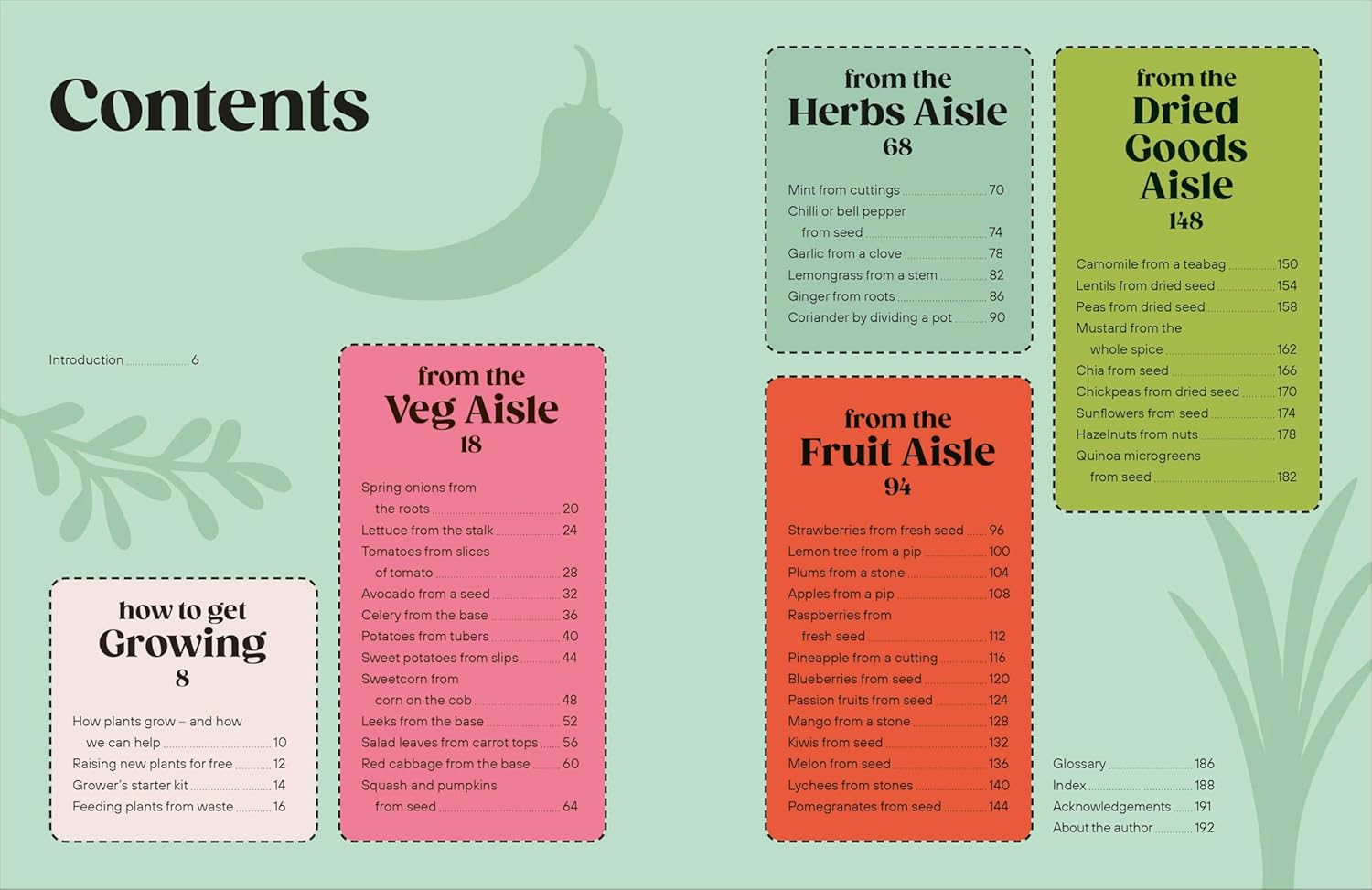 Contents

Introduction 6

how to get
Growing
8

How plants grow – and how we can help 10
Raising new plants for free 12
Grower's starter kit 14
Feeding plants from waste 16

from the
Veg Aisle
18

Spring onions from the roots 20
Lettuce from the stalk 24
Tomatoes from slices of tomato 28
Avocado from a seed 32
Celery from the base 36
Potatoes from tubers 40
Sweet potatoes from slips 44
Sweetcorn from corn on the cob 48
Leeks from the base 52
Salad leaves from carrot tops 56
Red cabbage from the base 60
Squash and pumpkins from seed 64

from the
Herbs Aisle
68

Mint from cuttings 70
Chilli or bell pepper from seed 74
Garlic from a clove 78
Lemongrass from a stem 82
Ginger from roots 86
Coriander by dividing a pot 90

from the
Fruit Aisle
94

Strawberries from fresh seed 96
Lemon tree from a pip 100
Plums from a stone 104
Apples from a pip 108
Raspberries from fresh seed 112
Pineapple from a cutting 116
Blueberries from seed 120
Passion fruits from seed 124
Mango from a stone 128
Kiwis from seed 132
Melon from seed 136
Lychees from stones 140
Pomegranates from seed 144

from the
Dried
Goods
Aisle
148

Camomile from a teabag 150
Lentils from dried seed 154
Peas from dried seed 158
Mustard from the whole spice 162
Chia from seed 166
Chickpeas from dried seed 170
Sunflowers from seed 174
Hazelnuts from nuts 178
Quinoa microgreens from seed 182

Glossary 186
Index 188
Acknowledgements 191
About the author 192